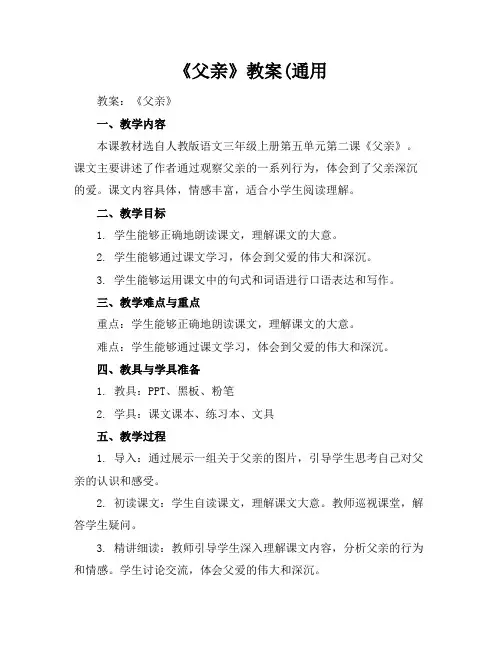 《父亲》教案(通用

教案：《父亲》

一、教学内容

本课教材选自人教版语文三年级上册第五单元第二课《父亲》。课文主要讲述了作者通过观察父亲的一系列行为，体会到了父亲深沉的爱。课文内容具体，情感丰富，适合小学生阅读理解。

二、教学目标

1. 学生能够正确地朗读课文，理解课文的大意。

2. 学生能够通过课文学习，体会到父爱的伟大和深沉。

3. 学生能够运用课文中的句式和词语进行口语表达和写作。

三、教学难点与重点

重点：学生能够正确地朗读课文，理解课文的大意。

难点：学生能够通过课文学习，体会到父爱的伟大和深沉。

四、教具与学具准备

1. 教具：PPT、黑板、粉笔

2. 学具：课文课本、练习本、文具

五、教学过程

1. 导入：通过展示一组关于父亲的图片，引导学生思考自己对父亲的认识和感受。

2. 初读课文：学生自读课文，理解课文大意。教师巡视课堂，解答学生疑问。

3. 精讲细读：教师引导学生深入理解课文内容，分析父亲的行为和情感。学生讨论交流，体会父爱的伟大和深沉。